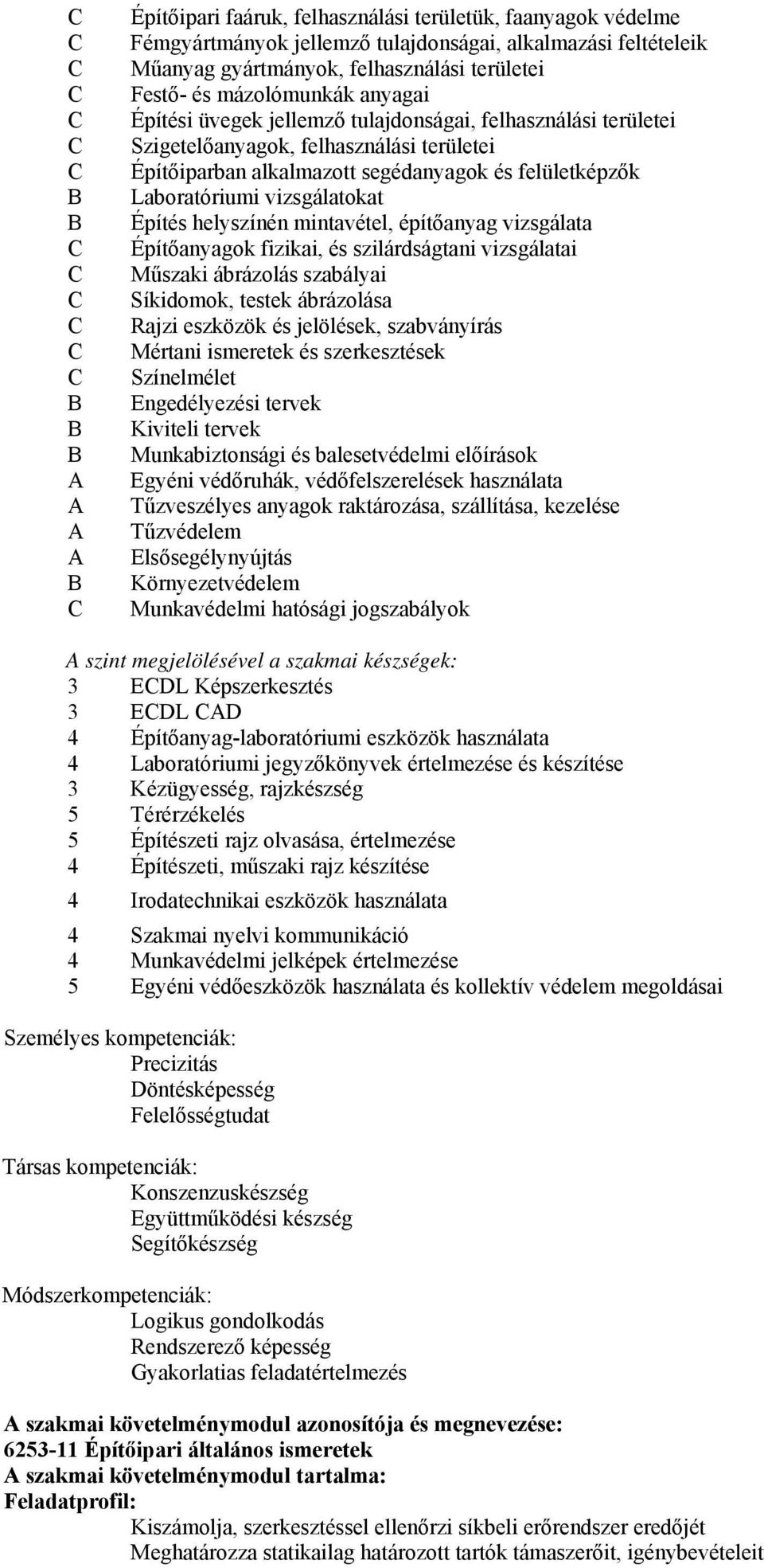 C Építőipari faáruk, felhasználási területük, faanyagok védelme
C Fémgyártmányok jellemző tulajdonságai, alkalmazási feltételeik
C Műanyag gyártmányok, felhasználási területei
C Festő- és mázolómunkák anyagai
C Építési üvegek jellemző tulajdonságai, felhasználási területei
C Szigetelőanyagok, felhasználási területei
C Építőiparban alkalmazott segédanyagok és felületképzők
B Laboratóriumi vizsgálatokat
B Építés helyszínén mintavétel, építőanyag vizsgálata
C Építőanyagok fizikai, és szilárdságtani vizsgálatai
C Műszaki ábrázolás szabályai
C Síkidomok, testek ábrázolása
C Rajzi eszközök és jelölések, szabványírás
C Mértani ismeretek és szerkesztések
C Színelmélet
B Engedélyezési tervek
B Kiviteli tervek
B Munkabiztonsági és balesetvédelmi előírások
A Egyéni védőruhák, védőfelszerelések használata
A Tűzveszélyes anyagok raktározása, szállítása, kezelése
A Tűzvédelem
A Elsősegélynyújtás
B Környezetvédelem
C Munkavédelmi hatósági jogszabályok

A szint megjelölésével a szakmai készségek:
3 ECDL Képszerkesztés
3 ECDL CAD
4 Építőanyag-laboratóriumi eszközök használata
4 Laboratóriumi jegyzőkönyvek értelmezése és készítése
3 Kézügyesség, rajzkészség
5 Térérzékelés
5 Építészeti rajz olvasása, értelmezése
4 Építészeti, műszaki rajz készítése
4 Irodatechnikai eszközök használata
4 Szakmai nyelvi kommunikáció
4 Munkavédelmi jelképek értelmezése
5 Egyéni védőeszközök használata és kollektív védelem megoldásai

Személyes kompetenciák:
Precizitás
Döntésképesség
Felelősségtudat

Társas kompetenciák:
Konszenzuskészség
Együttműködési készség
Segítőkészség

Módszerkompetenciák:
Logikus gondolkodás
Rendszerező képesség
Gyakorlatias feladatértelmezés

A szakmai követelménymodul azonosítója és megnevezése:
6253-11 Építőipari általános ismeretek
A szakmai követelménymodul tartalma:
Feladatprofil:
Kiszámolja, szerkesztéssel ellenőrzi síkbeli erőrendszer eredőjét
Meghatározza statikailag határozott tartók támaszerőit, igénybevételeit